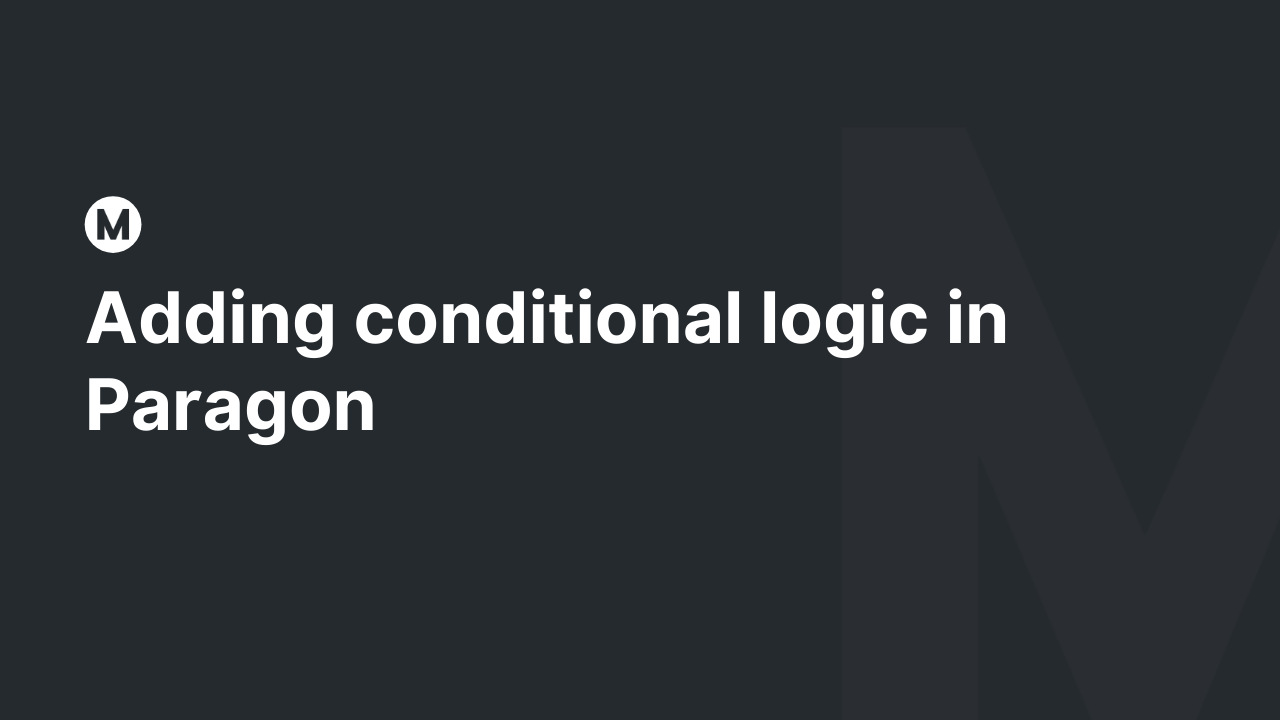 M

Adding conditional logic in Paragon